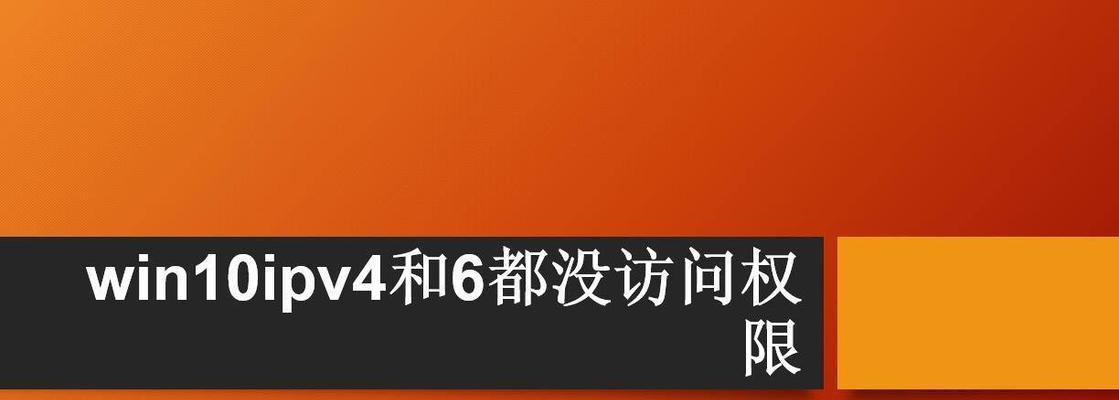 win10ipv4和6都没访问权限